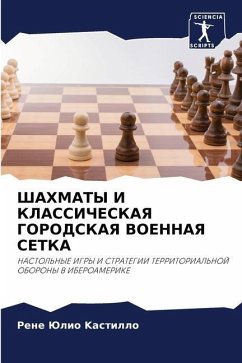 SCIENCIA
SCRIPTS

ШАХМАТЫ И КЛАССИЧЕСКАЯ ГОРОДСКАЯ ВОЕННАЯ СЕТКА

НАСТОЛЬНЫЕ ИГРЫ И СТРАТЕГИИ ТЕРРИТОРИАЛЬНОЙ ОБОРОНЫ В ИБЕРОАМЕРИКЕ

Рене Юлио Кастилло